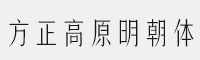 方正高原明朝体